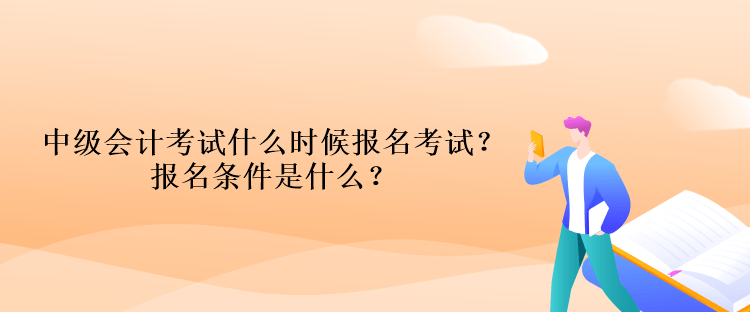 中级会计考试什么时候报名考试？
报名条件是什么？